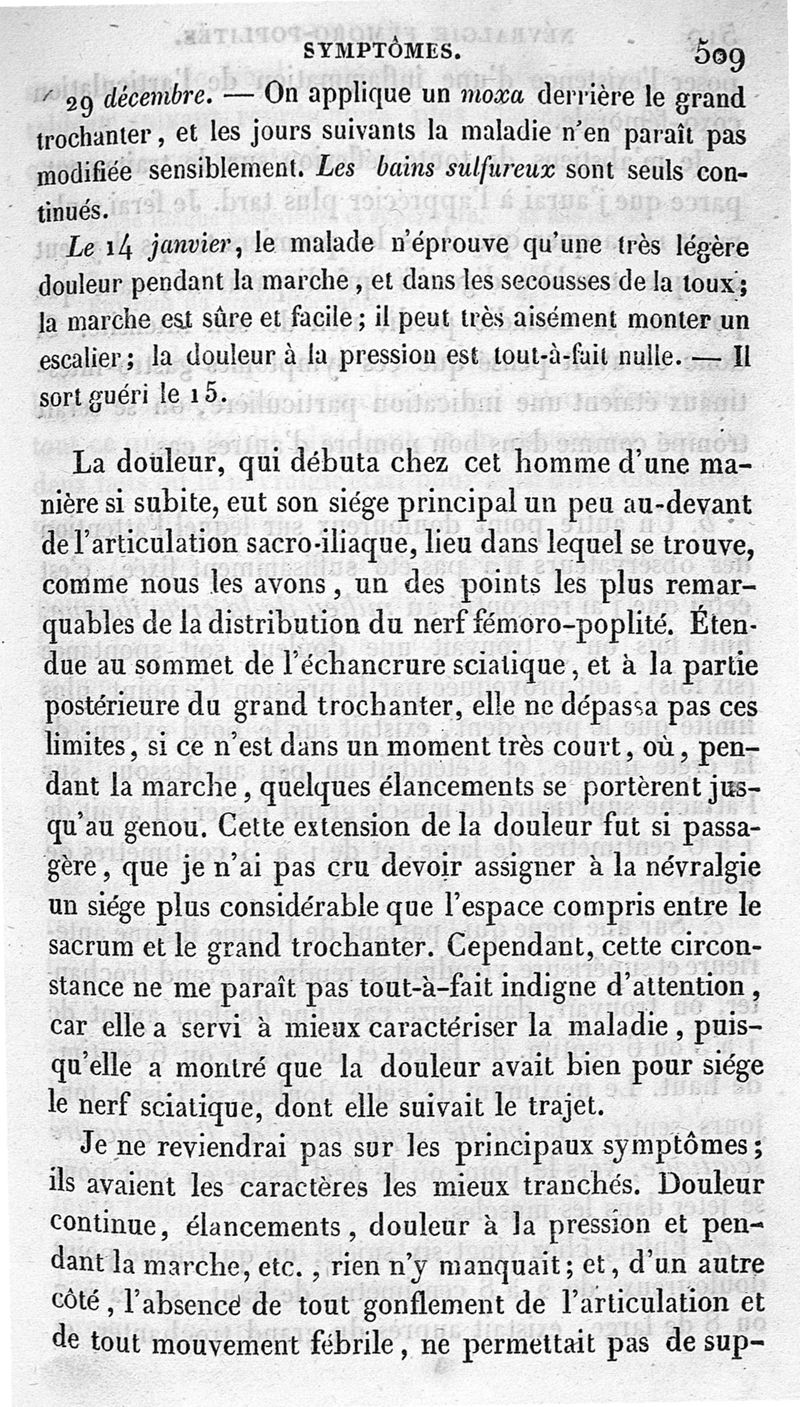 SYMPTÔMES. 509

29 décembre. — On applique un moxa derrière le grand trochanter, et les jours suivants la maladie n'en paraît pas modifiée sensiblement. Les bains sulfureux sont seuls continués.

Le 14 janvier, le malade n'éprouve qu'une très légère douleur pendant la marche, et dans les secousses de la toux; la marche est sûre et facile; il peut très aisément monter un escalier; la douleur à la pression est tout-à-fait nulle. — Il sort guéri le 15.

La douleur, qui débuta chez cet homme d'une manière si subite, eut son siége principal un peu au-devant de l'articulation sacro-iliaque, lieu dans lequel se trouve, comme nous les avons, un des points les plus remarquables de la distribution du nerf fémoro-poplité. Étendue au sommet de l'échancrure sciatique, et à la partie postérieure du grand trochanter, elle ne dépassa pas ces limites, si ce n'est dans un moment très court, où, pendant la marche, quelques élancements se portèrent jusqu'au genou. Cette extension de la douleur fut si passagère, que je n'ai pas cru devoir assigner à la névralgie un siége plus considérable que l'espace compris entre le sacrum et le grand trochanter. Cependant, cette circonstance ne me paraît pas tout-à-fait indigne d'attention, car elle a servi à mieux caractériser la maladie, puisqu'elle a montré que la douleur avait bien pour siége le nerf sciatique, dont elle suivait le trajet.

Je ne reviendrai pas sur les principaux symptômes; ils avaient les caractères les mieux tranchés. Douleur continue, élancements, douleur à la pression et pendant la marche, etc., rien n'y manquait; et, d'un autre côté, l'absence de tout gonflement de l'articulation et de tout mouvement fébrile, ne permettait pas de sup-